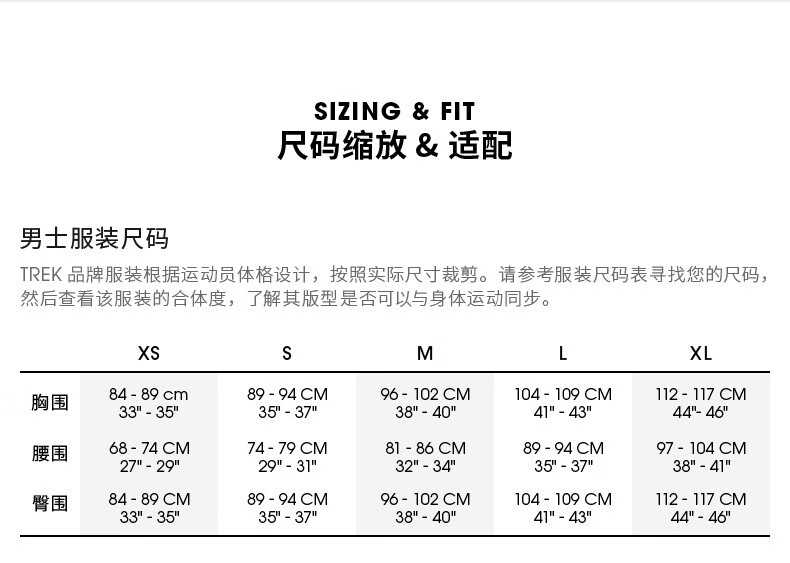 SIZING & FIT
尺码缩放 & 适配

男士服装尺码

TREK 品牌服装根据运动员体格设计，按照实际尺寸裁剪。请参考服装尺码表寻找您的尺码，然后查看该服装的合体度，了解其版型是否可以与身体运动同步。

| | XS | S | M | L | XL |
|---|---|---|---|---|---|
| 胸围 | 84 - 89 cm 33" - 35" | 89 - 94 CM 35" - 37" | 96 - 102 CM 38" - 40" | 104 - 109 CM 41" - 43" | 112 - 117 CM 44"- 46" |
| 腰围 | 68 - 74 CM 27" - 29" | 74 - 79 CM 29" - 31" | 81 - 86 CM 32" - 34" | 89 - 94 CM 35" - 37" | 97 - 104 CM 38" - 41" |
| 臀围 | 84 - 89 CM 33" - 35" | 89 - 94 CM 35" - 37" | 96 - 102 CM 38" - 40" | 104 - 109 CM 41" - 43" | 112 - 117 CM 44" - 46" |